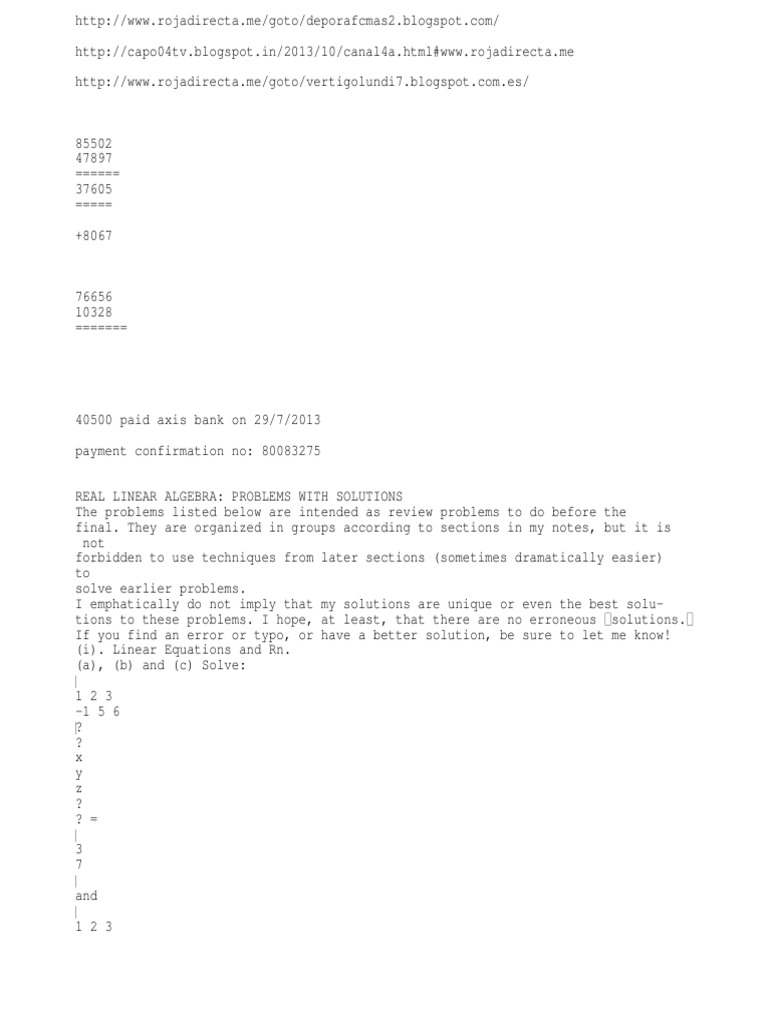 http://www.rojadirecta.me/goto/deporafcmas2.blogspot.com/

http://capo04tv.blogspot.in/2013/10/canal4a.html#www.rojadirecta.me

http://www.rojadirecta.me/goto/vertigolundi7.blogspot.com.es/

85502
47897
======
37605
=====

+8067

76656
10328
=======

40500 paid axis bank on 29/7/2013

payment confirmation no: 80083275

REAL LINEAR ALGEBRA: PROBLEMS WITH SOLUTIONS
The problems listed below are intended as review problems to do before the final. They are organized in groups according to sections in my notes, but it is not
forbidden to use techniques from later sections (sometimes dramatically easier) to
solve earlier problems.
I emphatically do not imply that my solutions are unique or even the best solutions to these problems. I hope, at least, that there are no erroneous solutions.
If you find an error or typo, or have a better solution, be sure to let me know!
(i). Linear Equations and Rn.
(a), (b) and (c) Solve:
|
1 2 3
-1 5 6
|?
?
x
y
z
?
? =
|
3
7
|
and
|
1 2 3